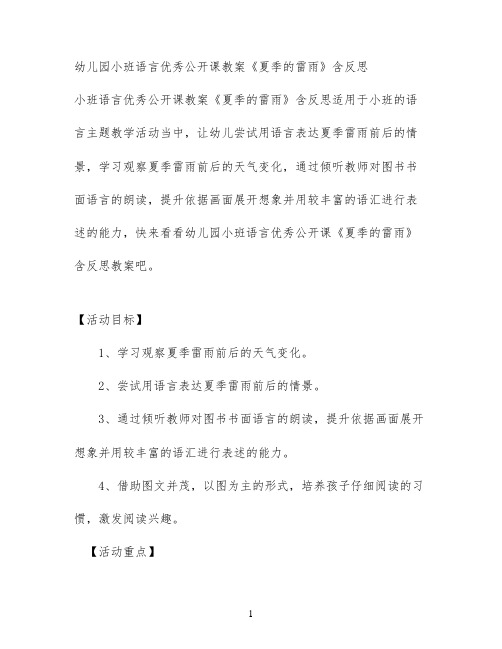 幼儿园小班语言优秀公开课教案《夏季的雷雨》含反思

小班语言优秀公开课教案《夏季的雷雨》含反思适用于小班的语言主题教学活动当中，让幼儿尝试用语言表达夏季雷雨前后的情景，学习观察夏季雷雨前后的天气变化，通过倾听教师对图书书面语言的朗读，提升依据画面展开想象并用较丰富的语汇进行表述的能力，快来看看幼儿园小班语言优秀公开课《夏季的雷雨》含反思教案吧。

【活动目标】

1、学习观察夏季雷雨前后的天气变化。

2、尝试用语言表达夏季雷雨前后的情景。

3、通过倾听教师对图书书面语言的朗读，提升依据画面展开想象并用较丰富的语汇进行表述的能力。

4、借助图文并茂，以图为主的形式，培养孩子仔细阅读的习惯，激发阅读兴趣。

【活动重点】

1